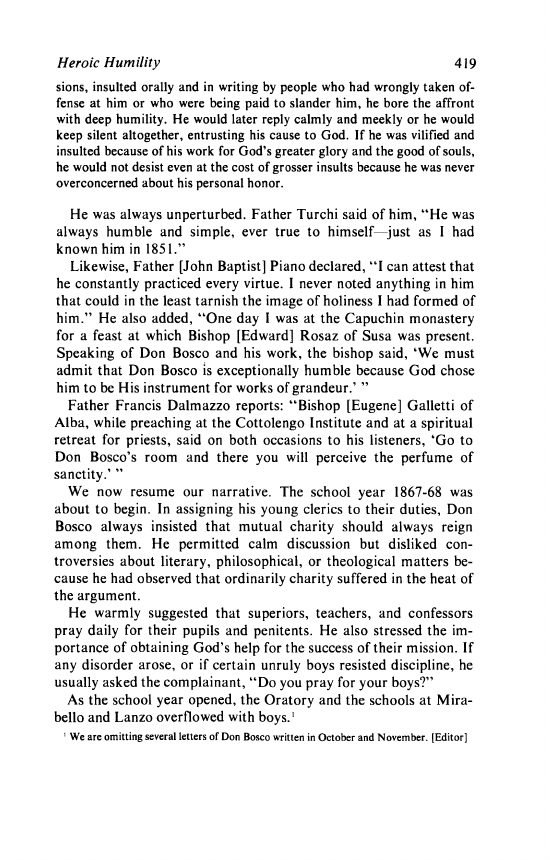 Heroic Humility 419

sions, insulted orally and in writing by people who had wrongly taken offense at him or who were being paid to slander him, he bore the affront with deep humility. He would later reply calmly and meekly or he would keep silent altogether, entrusting his cause to God. If he was vilified and insulted because of his work for God's greater glory and the good of souls, he would not desist even at the cost of grosser insults because he was never overconcerned about his personal honor.

He was always unperturbed. Father Turchi said of him, "He was always humble and simple, ever true to himself—just as I had known him in 1851."

Likewise, Father [John Baptist] Piano declared, "I can attest that he constantly practiced every virtue. I never noted anything in him that could in the least tarnish the image of holiness I had formed of him." He also added, "One day I was at the Capuchin monastery for a feast at which Bishop [Edward] Rosaz of Susa was present. Speaking of Don Bosco and his work, the bishop said, 'We must admit that Don Bosco is exceptionally humble because God chose him to be His instrument for works of grandeur.' "

Father Francis Dalmazzo reports: "Bishop [Eugene] Galletti of Alba, while preaching at the Cottolengo Institute and at a spiritual retreat for priests, said on both occasions to his listeners, 'Go to Don Bosco's room and there you will perceive the perfume of sanctity.' "

We now resume our narrative. The school year 1867-68 was about to begin. In assigning his young clerics to their duties, Don Bosco always insisted that mutual charity should always reign among them. He permitted calm discussion but disliked controversies about literary, philosophical, or theological matters because he had observed that ordinarily charity suffered in the heat of the argument.

He warmly suggested that superiors, teachers, and confessors pray daily for their pupils and penitents. He also stressed the importance of obtaining God's help for the success of their mission. If any disorder arose, or if certain unruly boys resisted discipline, he usually asked the complainant, "Do you pray for your boys?"

As the school year opened, the Oratory and the schools at Mirabello and Lanzo overflowed with boys.$^1$

$^1$ We are omitting several letters of Don Bosco written in October and November. [Editor]